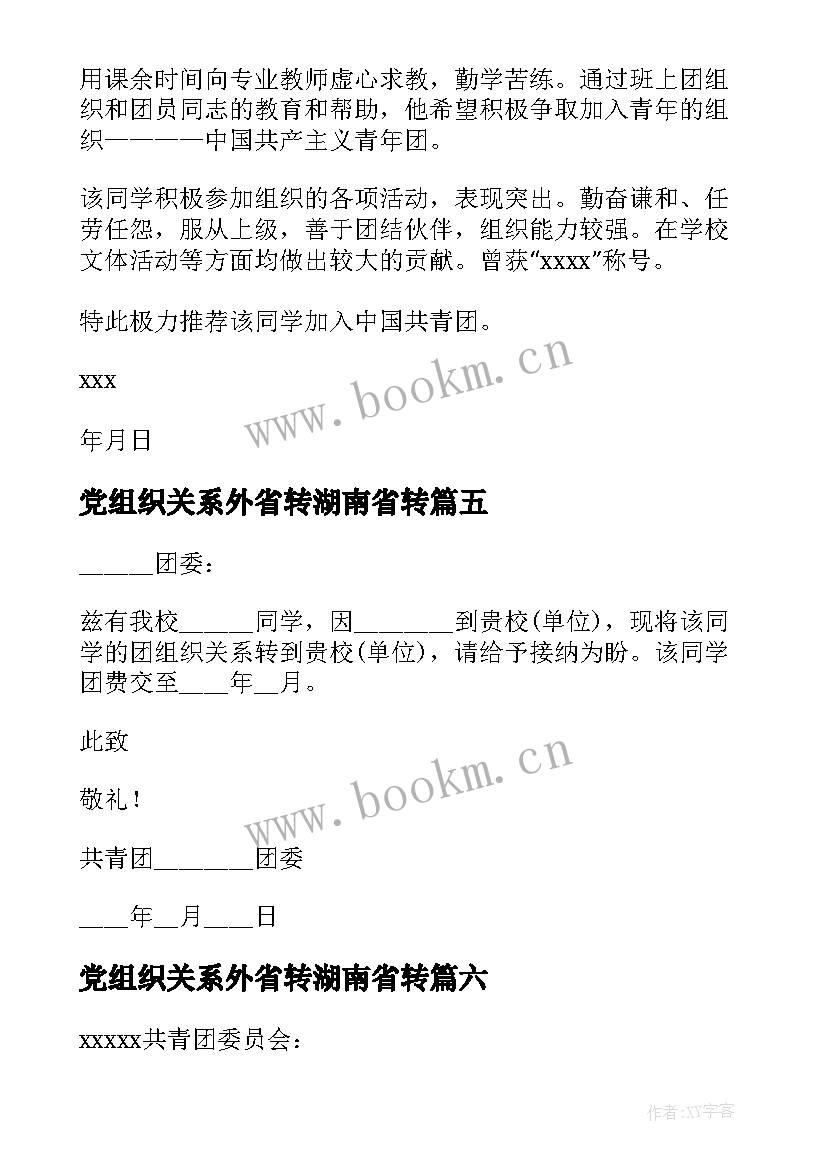 用课余时间向专业教师虚心求教，勤学苦练。通过班上团组织和团员同志的教育和帮助，他希望积极争取加入青年的组织————中国共产主义青年团。

该同学积极参加组织的各项活动，表现突出。勤奋谦和、任劳任怨，服从上级，善于团结伙伴，组织能力较强。在学校文体活动等方面均做出较大的贡献。曾获“xxxx”称号。

特此极力推荐该同学加入中国共青团。

xxx

年月日

www.bookm.cn

党组织关系外省转湖南省转篇五

______团委：

兹有我校______同学，因________到贵校(单位)，现将该同学的团组织关系转到贵校(单位)，请给予接纳为盼。该同学团费交至____年__月。

此致

敬礼！

www.bookm.cn

共青团________团委

____年__月____日

党组织关系外省转湖南省转篇六

xxxxx共青团委员会：

作者:XY字客